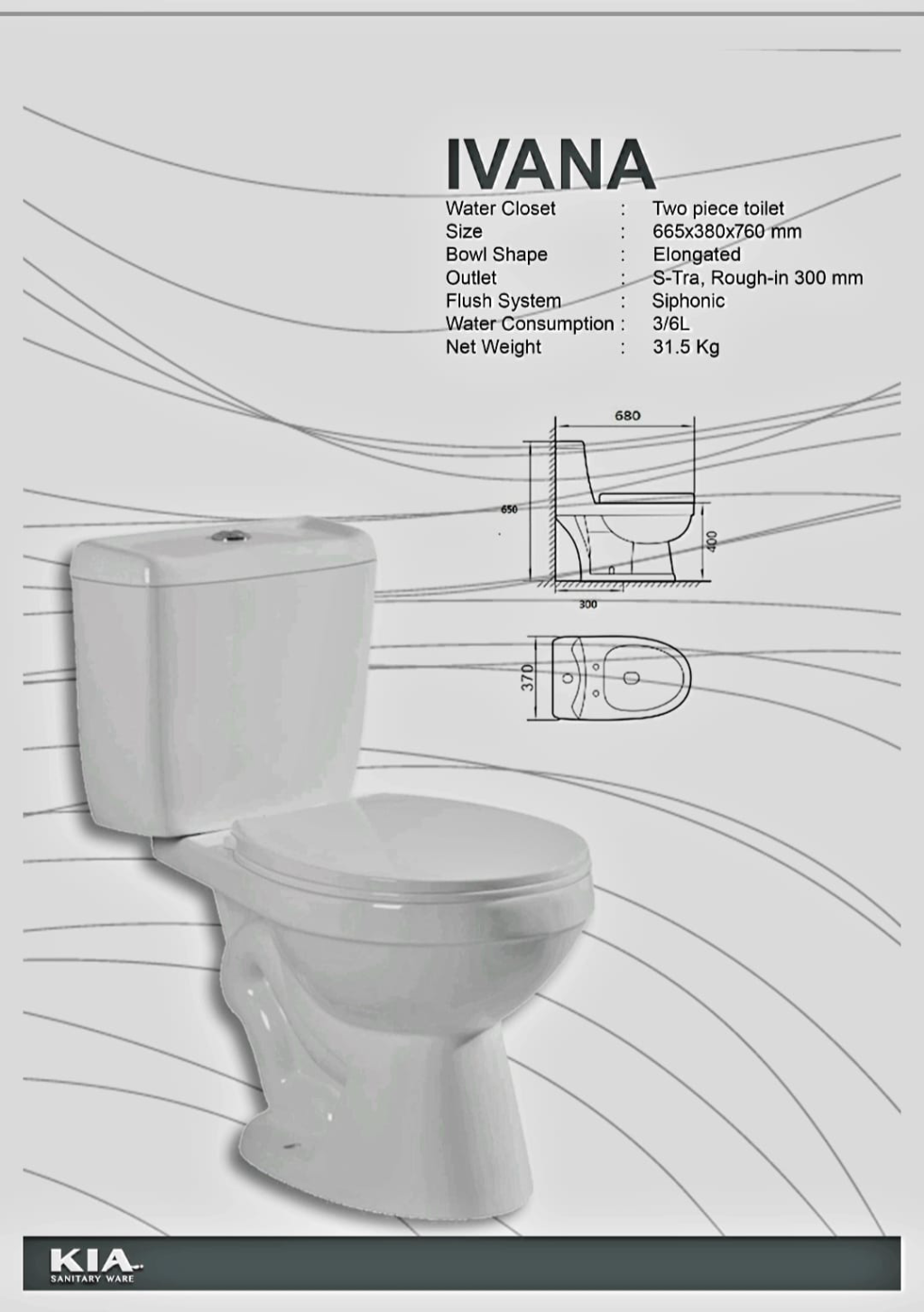 IVANA

Water Closet : Two piece toilet
Size : 665x380x760 mm
Bowl Shape : Elongated
Outlet : S-Tra, Rough-in 300 mm
Flush System : Siphonic
Water Consumption : 3/6L
Net Weight : 31.5 Kg

680
650
400
300
370

KIA
SANITARY WARE